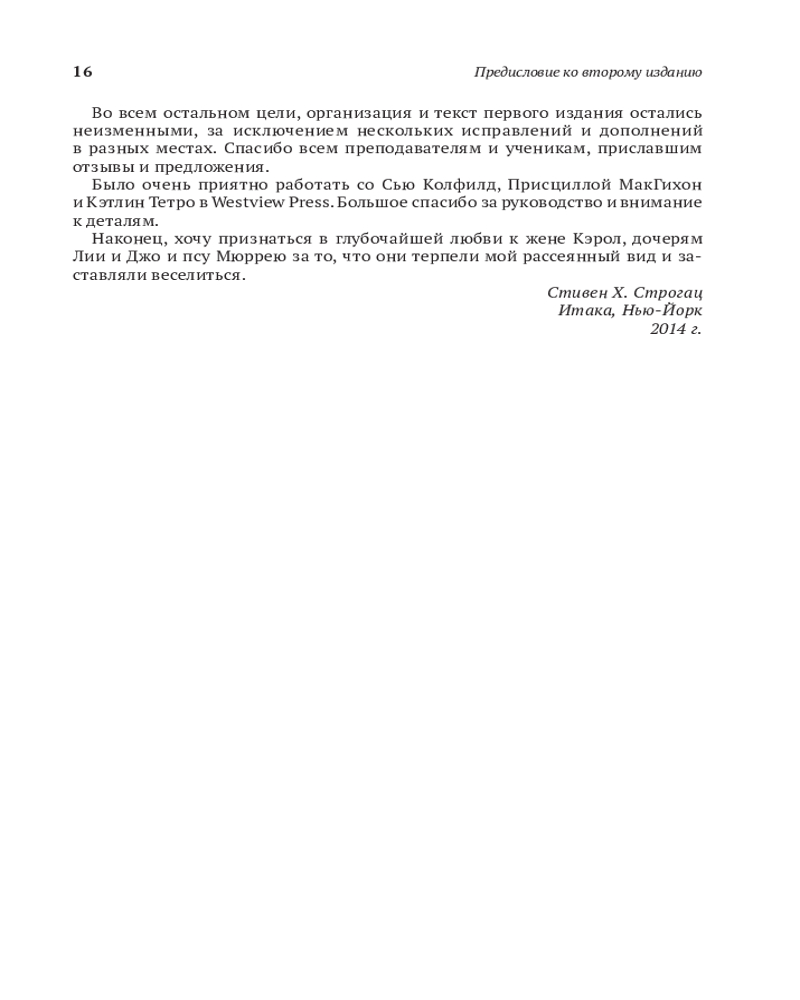 16 Предисловие ко второму изданию

Во всем остальном цели, организация и текст первого издания остались неизменными, за исключением нескольких исправлений и дополнений в разных местах. Спасибо всем преподавателям и ученикам, приславшим отзывы и предложения.

Было очень приятно работать со Сью Колфилд, Присциллой МакГихон и Кэтлин Тетро в Westview Press. Большое спасибо за руководство и внимание к деталям.

Наконец, хочу признаться в глубочайшей любви к жене Кэрол, дочерям Лии и Джо и псу Мюррею за то, что они терпели мой рассеянный вид и заставляли веселиться.

Стивен Х. Строгац
Итака, Нью-Йорк
2014 г.